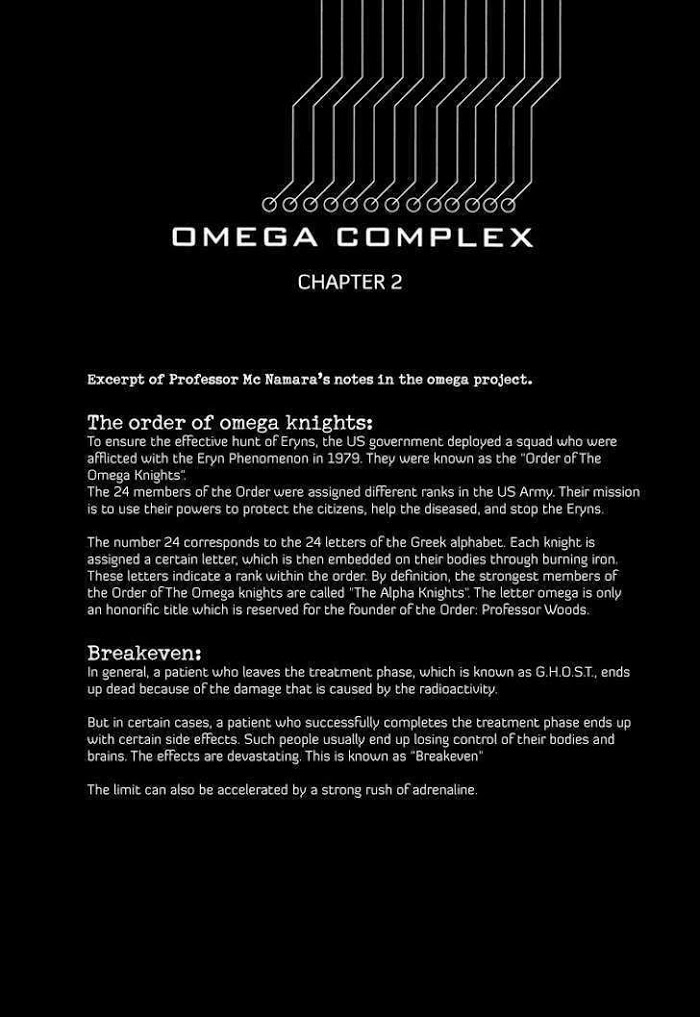 OMEGA COMPLEX

CHAPTER 2

Excerpt of Professor Mc Namara's notes in the omega project.

The order of omega knights:
To ensure the effective hunt of Eryns, the US government deployed a squad who were afflicted with the Eryn Phenomenon in 1979. They were known as the "Order of The Omega Knights".
The 24 members of the Order were assigned different ranks in the US Army. Their mission is to use their powers to protect the citizens, help the diseased, and stop the Eryns.

The number 24 corresponds to the 24 letters of the Greek alphabet. Each knight is assigned a certain letter, which is then embedded on their bodies through burning iron. These letters indicate a rank within the order. By definition, the strongest members of the Order of The Omega knights are called "The Alpha Knights". The letter omega is only an honorific title which is reserved for the founder of the Order: Professor Woods.

Breakeven:
In general, a patient who leaves the treatment phase, which is known as G.H.O.S.T., ends up dead because of the damage that is caused by the radioactivity.

But in certain cases, a patient who successfully completes the treatment phase ends up with certain side effects. Such people usually end up losing control of their bodies and brains. The effects are devastating. This is known as "Breakeven"

The limit can also be accelerated by a strong rush of adrenaline.